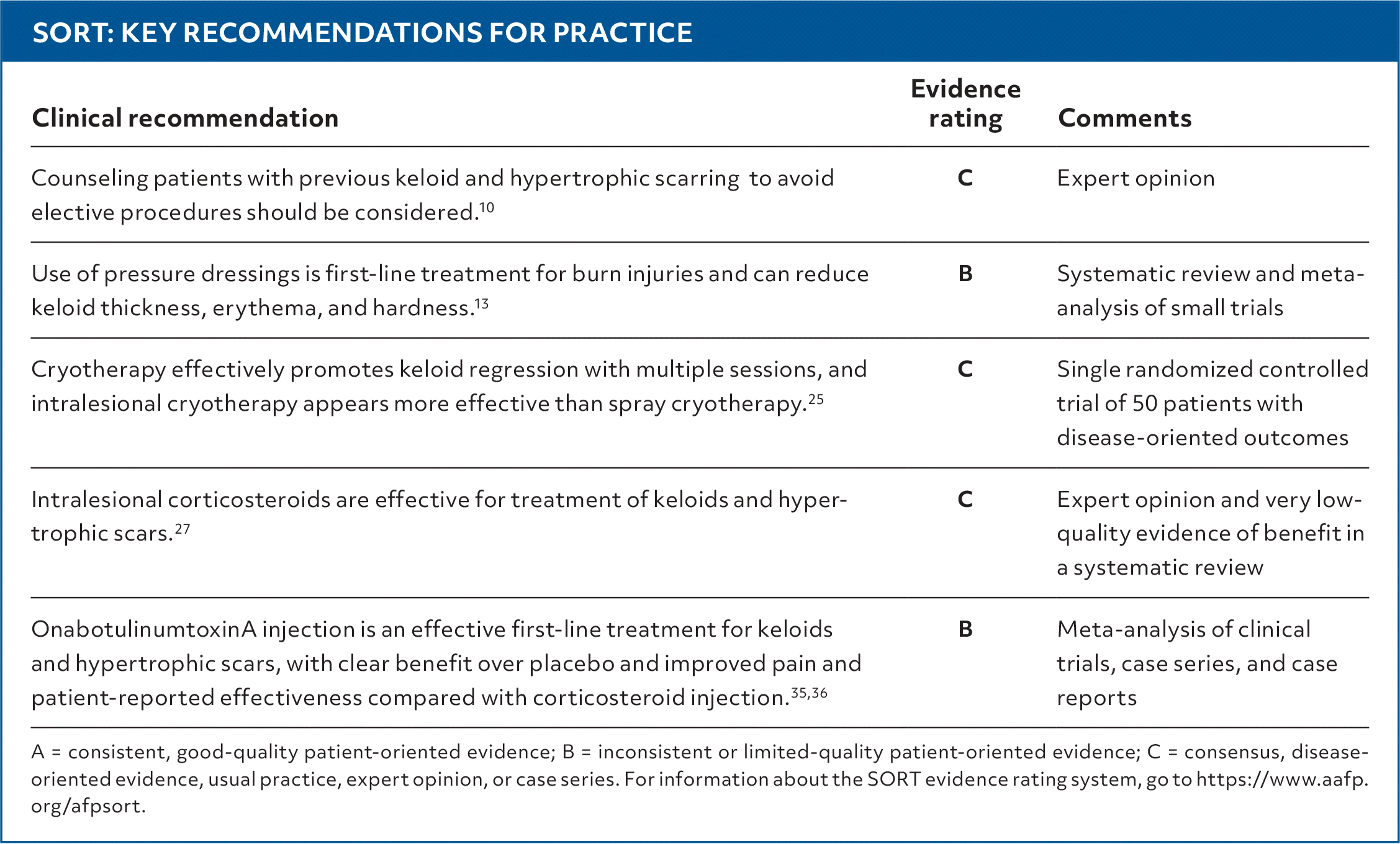 SORT: KEY RECOMMENDATIONS FOR PRACTICE

| Clinical recommendation | Evidence rating | Comments |
|---|---|---|
| Counseling patients with previous keloid and hypertrophic scarring to avoid elective procedures should be considered.$^{10}$ | C | Expert opinion |
| Use of pressure dressings is first-line treatment for burn injuries and can reduce keloid thickness, erythema, and hardness.$^{13}$ | B | Systematic review and meta-analysis of small trials |
| Cryotherapy effectively promotes keloid regression with multiple sessions, and intralesional cryotherapy appears more effective than spray cryotherapy.$^{25}$ | C | Single randomized controlled trial of 50 patients with disease-oriented outcomes |
| Intralesional corticosteroids are effective for treatment of keloids and hypertrophic scars.$^{27}$ | C | Expert opinion and very low-quality evidence of benefit in a systematic review |
| OnabotulinumtoxinA injection is an effective first-line treatment for keloids and hypertrophic scars, with clear benefit over placebo and improved pain and patient-reported effectiveness compared with corticosteroid injection.$^{35,36}$ | B | Meta-analysis of clinical trials, case series, and case reports |

A = consistent, good-quality patient-oriented evidence; B = inconsistent or limited-quality patient-oriented evidence; C = consensus, disease-oriented evidence, usual practice, expert opinion, or case series. For information about the SORT evidence rating system, go to https://www.aafp.org/afpsort.